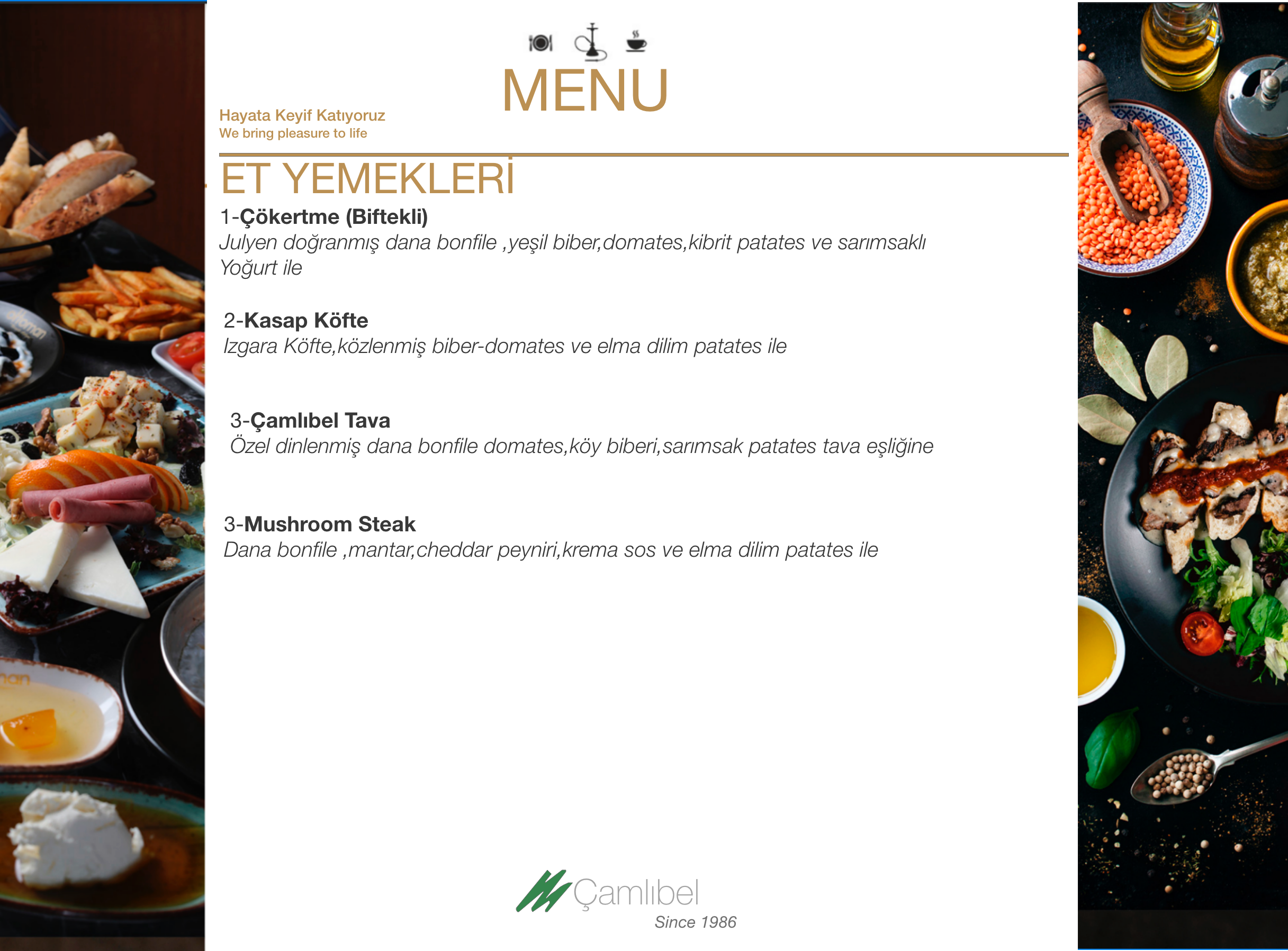 MENU

Hayata Keyif Katıyoruz
We bring pleasure to life

ET YEMEKLERİ

1-Çökertme (Biftekli)
Julyen doğranmış dana bonfile ,yeşil biber,domates,kibrit patates ve sarımsaklı Yoğurt ile

2-Kasap Köfte
Izgara Köfte,közlenmiş biber-domates ve elma dilim patates ile

3-Çamlıbel Tava
Özel dinlenmiş dana bonfile domates,köy biberi,sarımsak patates tava eşliğine

3-Mushroom Steak
Dana bonfile ,mantar,cheddar peyniri,krema sos ve elma dilim patates ile

Çamlıbel
Since 1986